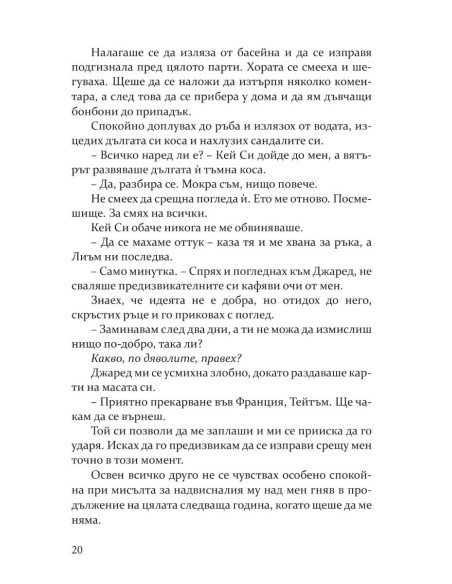 Налагаше се да изляза от басейна и да се изправя подгизнала пред цялото парти. Хората се смееха и шегуваха. Щеше да се наложи да изтърпя няколко коментара, а след това да се прибера у дома и да ям дъвчащи бонбони до припадък.

Спокойно доплувах до ръба и излязох от водата, изцедих дългата си коса и нахлузих сандалите си.

– Всичко наред ли е? – Кей Си дойде до мен, а вятърът развяваше дългата ѝ тъмна коса.

– Да, разбира се. Мокра съм, нищо повече.

Не смеех да срещна погледа ѝ. Ето ме отново. Посмешище. За смях на всички.

Кей Си обаче никога не ме обвиняваше.

– Да се махаме оттук – каза тя и ме хвана за ръка, а Лиъм ни последва.

– Само минутка. – Спрях и погледнах към Джаред, не сваляше предизвикателните си кафяви очи от мен.

Знаех, че идеята не е добра, но отидох до него, скръстих ръце и го приковах с поглед.

– Заминавам след два дни, а ти не можа да измислиш нищо по-добро, така ли?

Какво, по дяволите, правех?

Джаред ми се усмихна злобно, докато раздаваше карти на масата си.

– Приятно прекарване във Франция, Тейтъм. Ще чакам да се върнеш.

Той си позволи да ме заплаши и ми се прииска да го ударя. Исках да го предизвикам да се изправи срещу мен точно в този момент.

Освен всичко друго не се чувствах особено спокойна при мисълта за надвисналия му над мен гняв в продължение на цялата следваща година, когато щеше да ме няма.

20